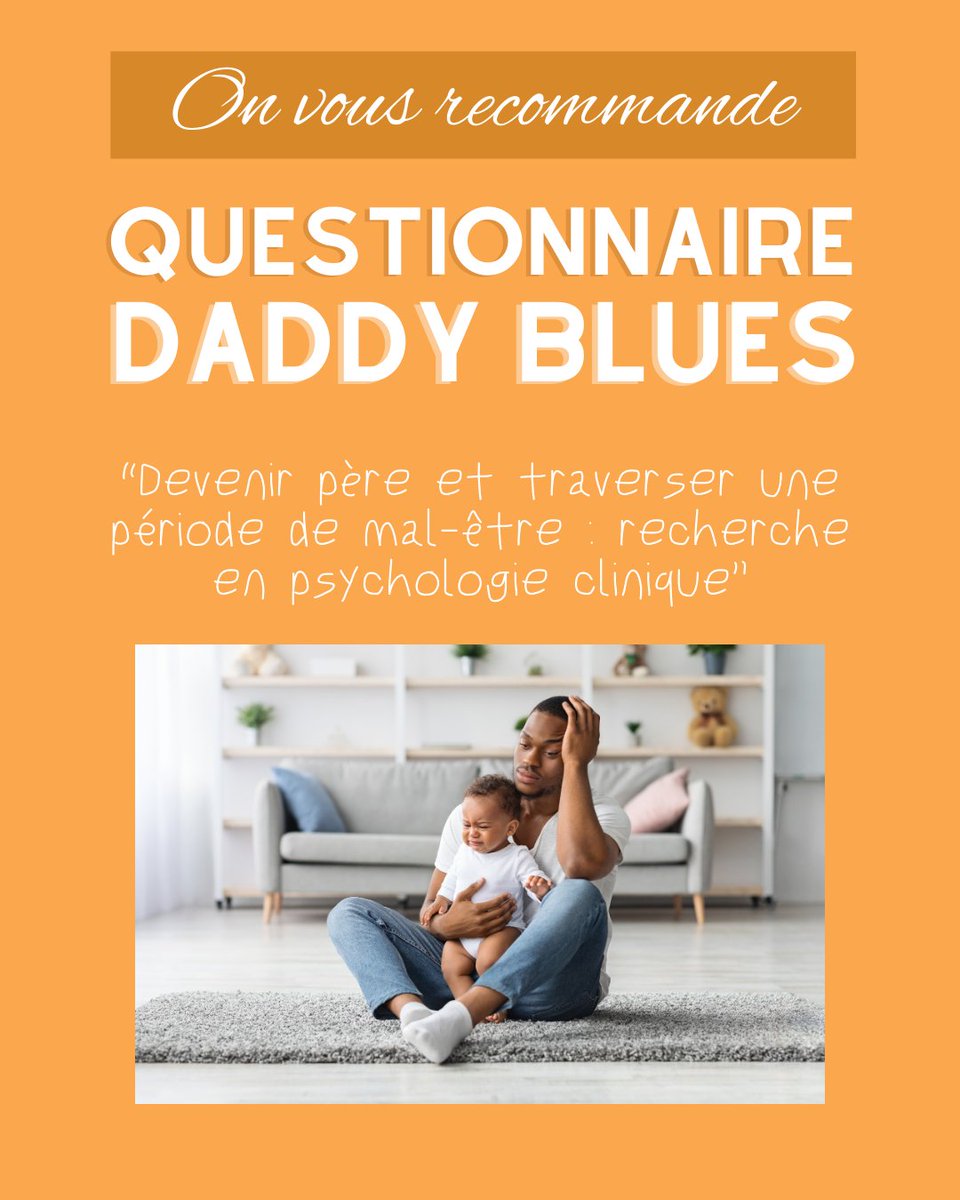 On vous recommande

QUESTIONNAIRE DADDY BLUES

"Devenir père et traverser une période de mal-être : recherche en psychologie clinique"